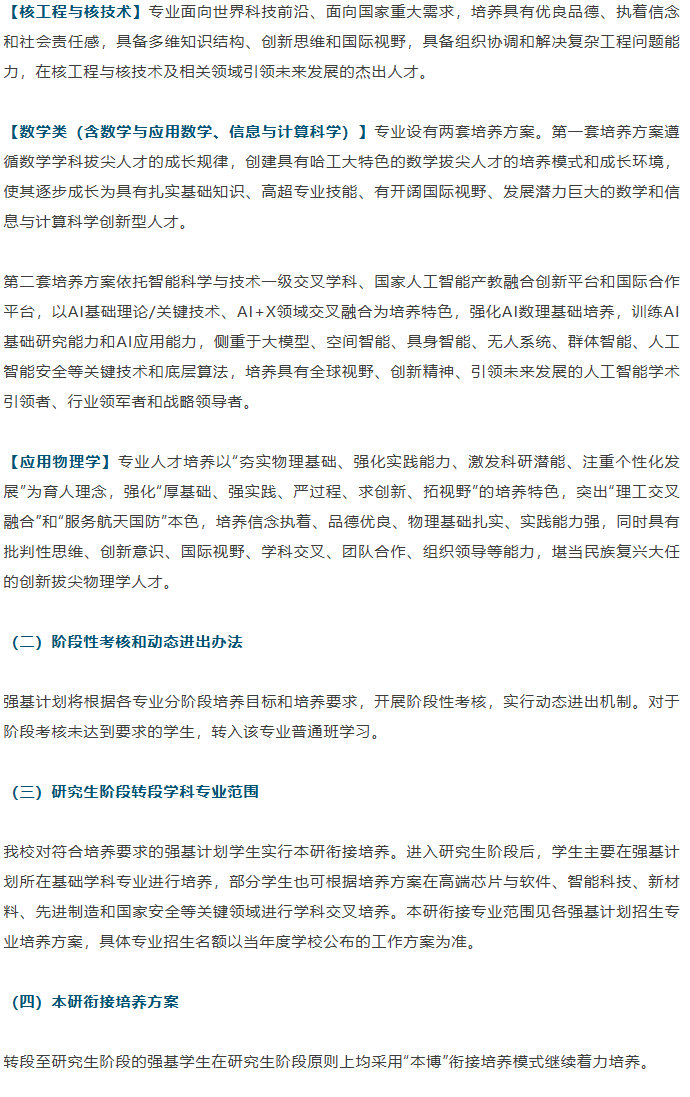 【核工程与核技术】专业面向世界科技前沿、面向国家重大需求，培养具有优良品德、执着信念和社会责任感，具备多维知识结构、创新思维和国际视野，具备组织协调和解决复杂工程问题能力，在核工程与核技术及相关领域引领未来发展的杰出人才。

【数学类（含数学与应用数学、信息与计算科学）】专业设有两套培养方案。第一套培养方案遵循数学学科拔尖人才的成长规律，创建具有哈工大特色的数学拔尖人才的培养模式和成长环境，使其逐步成长为具有扎实基础知识、高超专业技能、有开阔国际视野、发展潜力巨大的数学和信息与计算科学创新型人才。

第二套培养方案依托智能科学与技术一级交叉学科、国家人工智能产教融合创新平台和国际合作平台，以AI基础理论/关键技术、AI+X领域交叉融合为培养特色，强化AI数理基础培养，训练AI基础研究能力和AI应用能力，侧重于大模型、空间智能、具身智能、无人系统、群体智能、人工智能安全等关键技术和底层算法，培养具有全球视野、创新精神、引领未来发展的人工智能学术引领者、行业领军者和战略领导者。

【应用物理学】专业人才培养以“夯实物理基础、强化实践能力、激发科研潜能、注重个性化发展”为育人理念，强化“厚基础、强实践、严过程、求创新、拓视野”的培养特色，突出“理工交叉融合”和“服务航天国防”本色，培养信念执着、品德优良、物理基础扎实、实践能力强，同时具有批判性思维、创新意识、国际视野、学科交叉、团队合作、组织领导等能力，堪当民族复兴大任的创新拔尖物理学人才。

（二）阶段性考核和动态进出办法

强基计划将根据各专业分阶段培养目标和培养要求，开展阶段性考核，实行动态进出机制。对于阶段考核未达到要求的学生，转入该专业普通班学习。

（三）研究生阶段转段学科专业范围

我校对符合培养要求的强基计划学生实行本研衔接培养。进入研究生阶段后，学生主要在强基计划所在基础学科专业进行培养，部分学生也可根据培养方案在高端芯片与软件、智能科技、新材料、先进制造和国家安全等关键领域进行学科交叉培养。本研衔接专业范围见各强基计划招生专业培养方案，具体专业招生名额以当年度学校公布的工作方案为准。

（四）本研衔接培养方案

转段至研究生阶段的强基学生在研究生阶段原则上均采用“本博”衔接培养模式继续着力培养。